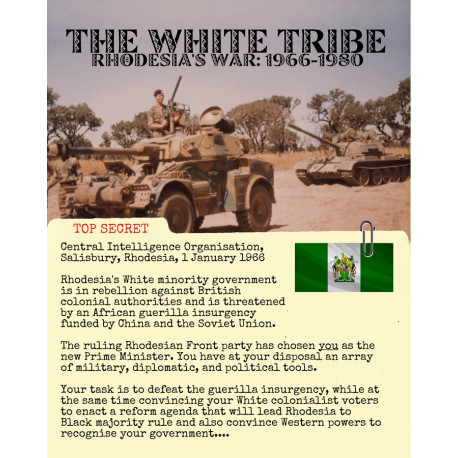 THE WHITE TRIBE
RHODESIA'S WAR: 1966-1980

TOP SECRET

Central Intelligence Organisation, Salisbury, Rhodesia, 1 January 1966

Rhodesia's White minority government is in rebellion against British colonial authorities and is threatened by an African guerilla insurgency funded by China and the Soviet Union.

The ruling Rhodesian Front party has chosen you as the new Prime Minister. You have at your disposal an array of military, diplomatic, and political tools.

Your task is to defeat the guerilla insurgency, while at the same time convincing your White colonialist voters to enact a reform agenda that will lead Rhodesia to Black majority rule and also convince Western powers to recognise your government....